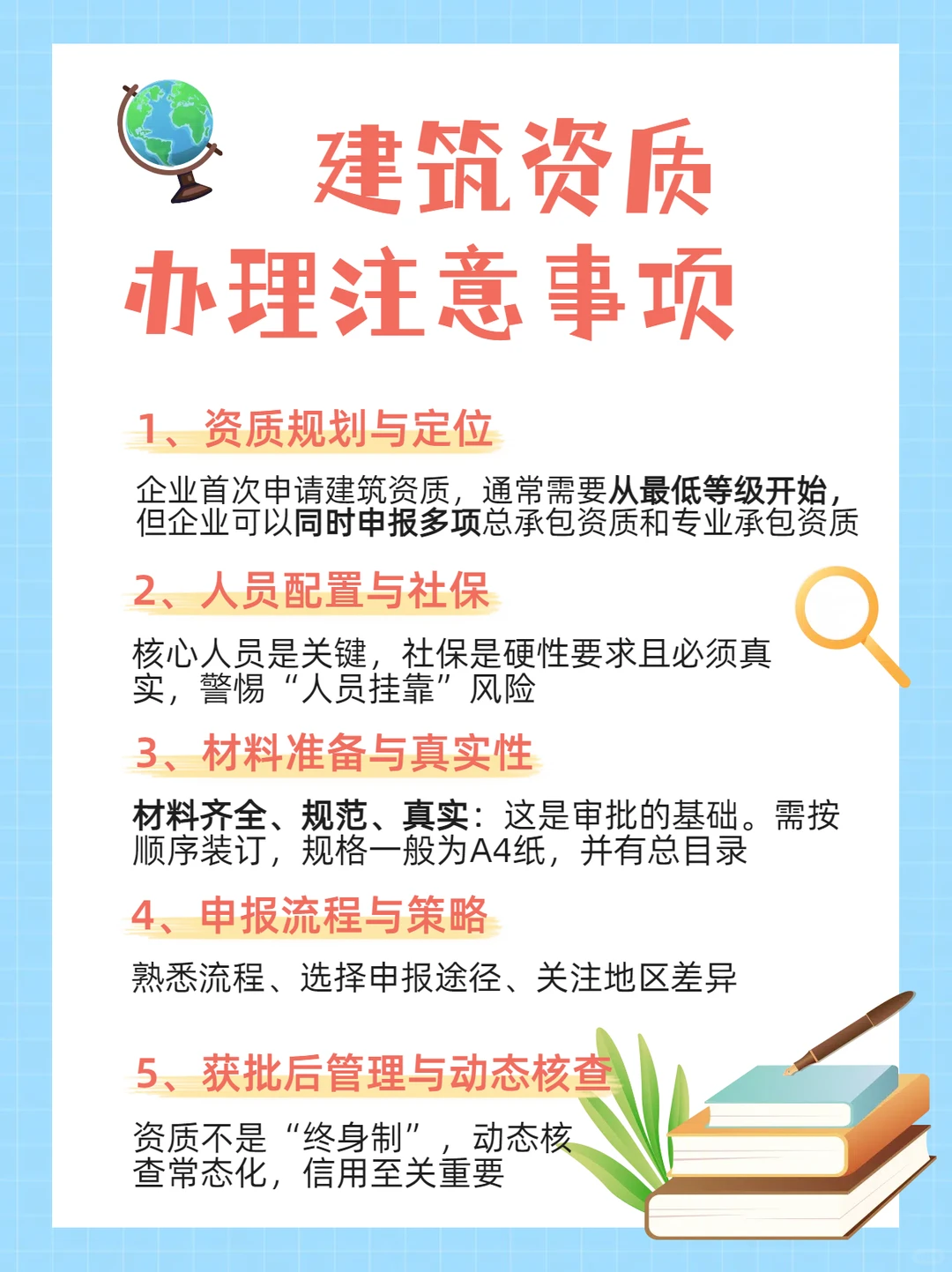 建筑资质
办理注意事项

1、资质规划与定位

企业首次申请建筑资质，通常需要从最低等级开始，但企业可以同时申报多项总承包资质和专业承包资质

2、人员配置与社保

核心人员是关键，社保是硬性要求且必须真实，警惕“人员挂靠”风险

3、材料准备与真实性

材料齐全、规范、真实：这是审批的基础。需按顺序装订，规格一般为A4纸，并有总目录

4、申报流程与策略

熟悉流程、选择申报途径、关注地区差异

5、获批后管理与动态核查

资质不是“终身制”，动态核查常态化，信用至关重要